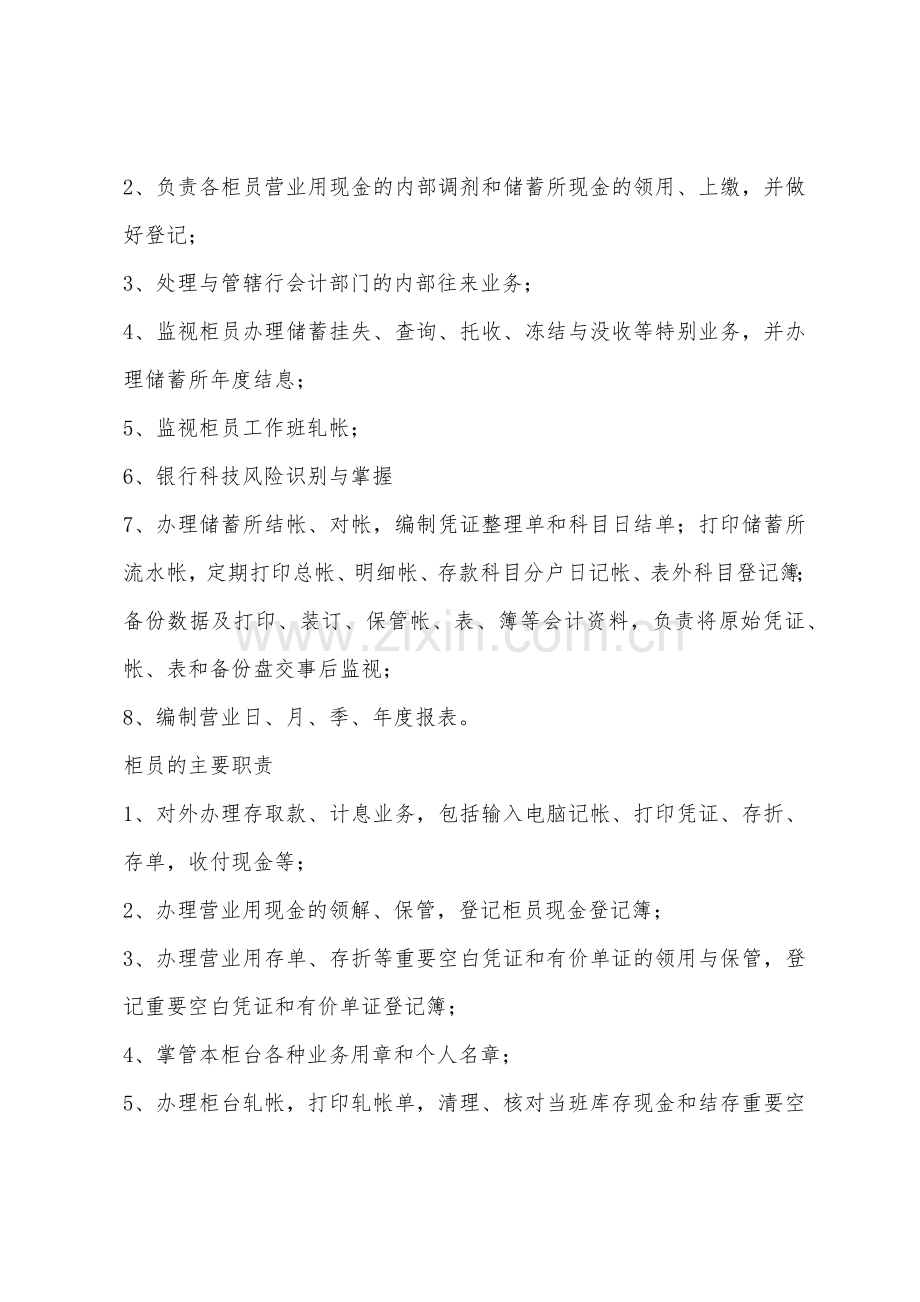 2、负责各柜员营业用现金的内部调剂和储蓄所现金的领用、上缴，并做好登记；

3、处理与管辖行会计部门的内部往来业务；

4、监视柜员办理储蓄挂失、查询、托收、冻结与没收等特别业务，并办理储蓄所年度结息；

5、监视柜员工作班轧帐；

6、银行科技风险识别与掌握

7、办理储蓄所结帐、对帐，编制凭证整理单和科目日结单；打印储蓄所流水帐，定期打印总帐、明细帐、存款科目分户日记帐、表外科目登记簿；备份数据及打印、装订、保管帐、表、簿等会计资料，负责将原始凭证、帐、表和备份盘交事后监视；

8、编制营业日、月、季、年度报表。

柜员的主要职责

1、对外办理存取款、计息业务，包括输入电脑记帐、打印凭证、存折、存单，收付现金等；

2、办理营业用现金的领解、保管，登记柜员现金登记簿；

3、办理营业用存单、存折等重要空白凭证和有价单证的领用与保管，登记重要空白凭证和有价单证登记簿；

4、掌管本柜台各种业务用章和个人名章；

5、办理柜台轧帐，打印轧帐单，清理、核对当班库存现金和结存重要空

www.zixin.com.cn